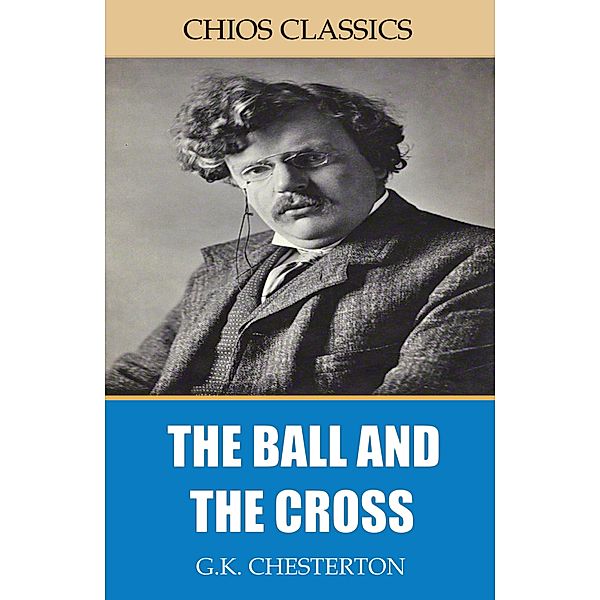 CHIOS CLASSICS

THE BALL AND THE CROSS

G.K. CHESTERTON